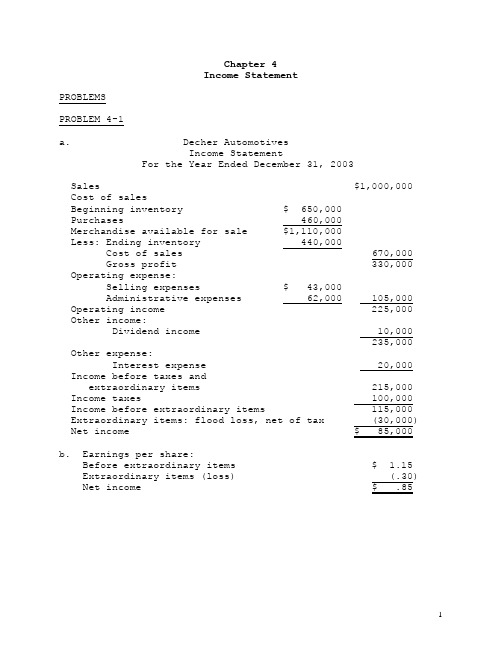 Chapter 4
Income Statement

PROBLEMS

PROBLEM 4-1

a. Decher Automotives
Income Statement
For the Year Ended December 31, 2003

| | | |
|---|---|---|
| Sales | | \$1,000,000 |
| Cost of sales | | |
| Beginning inventory | \$ 650,000 | |
| Purchases | 460,000 | |
| Merchandise available for sale | \$1,110,000 | |
| Less: Ending inventory | 440,000 | |
| Cost of sales | | 670,000 |
| Gross profit | | 330,000 |
| Operating expense: | | |
| Selling expenses | \$ 43,000 | |
| Administrative expenses | 62,000 | 105,000 |
| Operating income | | 225,000 |
| Other income: | | |
| Dividend income | | 10,000 |
| | | 235,000 |
| Other expense: | | |
| Interest expense | | 20,000 |
| Income before taxes and extraordinary items | | 215,000 |
| Income taxes | | 100,000 |
| Income before extraordinary items | | 115,000 |
| Extraordinary items: flood loss, net of tax | | (30,000) |
| Net income | | \$ 85,000 |

b. Earnings per share:

| | |
|---|---|
| Before extraordinary items | \$ 1.15 |
| Extraordinary items (loss) | (.30) |
| Net income | \$ .85 |

1